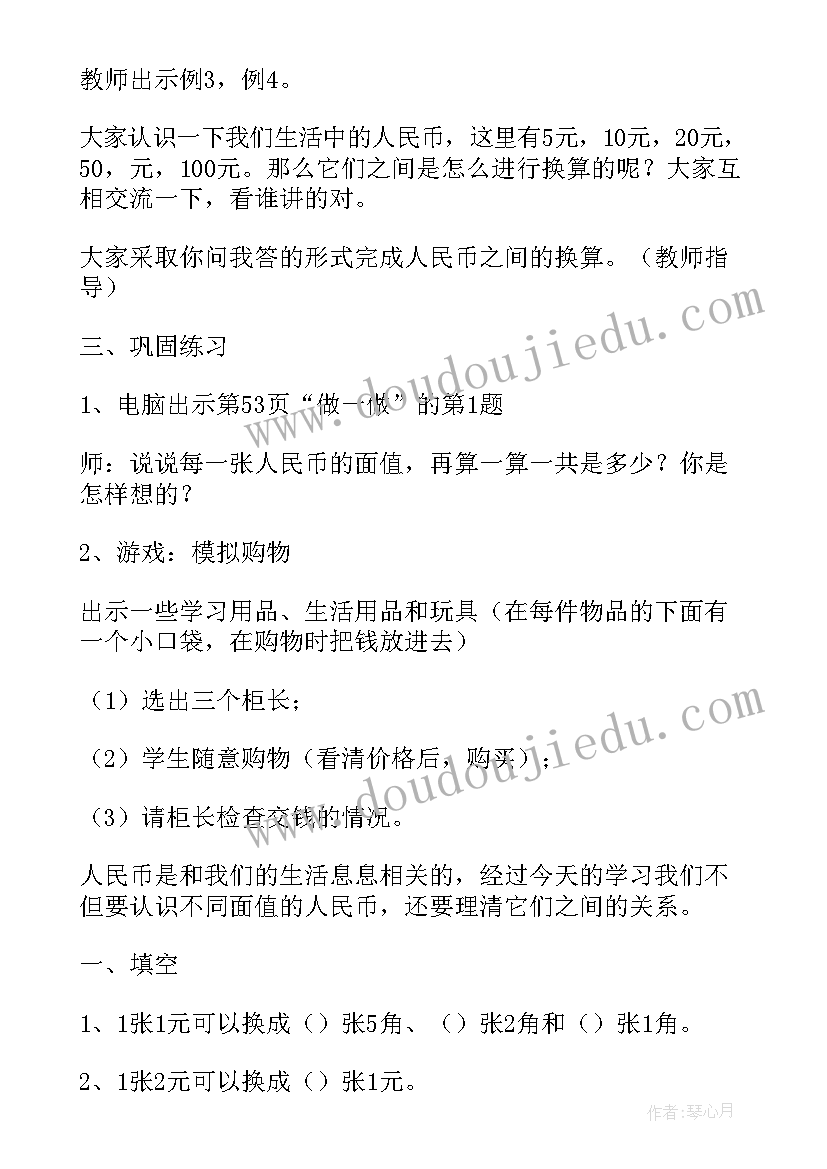 教师出示例3，例4。

大家认识一下我们生活中的人民币，这里有5元，10元，20元，50，元，100元。那么它们之间是怎么进行换算的呢？大家互相交流一下，看谁讲的对。

大家采取你问我答的形式完成人民币之间的换算。（教师指导）

三、巩固练习

1、电脑出示第53页“做一做”的第1题

师：说说每一张人民币的面值，再算一算一共是多少？你是怎样想的？

2、游戏：模拟购物

出示一些学习用品、生活用品和玩具（在每件物品的下面有一个小口袋，在购物时把钱放进去）

（1）选出三个柜长；

（2）学生随意购物（看清价格后，购买）；

（3）请柜长检查交钱的情况。

人民币是和我们的生活息息相关的，经过今天的学习我们不但要认识不同面值的人民币，还要理清它们之间的关系。

一、填空

1、1张1元可以换成（）张5角、（）张2角和（）张1角。

2、1张2元可以换成（）张1元。

www.doudoujiedu.com

www.doudoujiedu.com

作者：琴心月